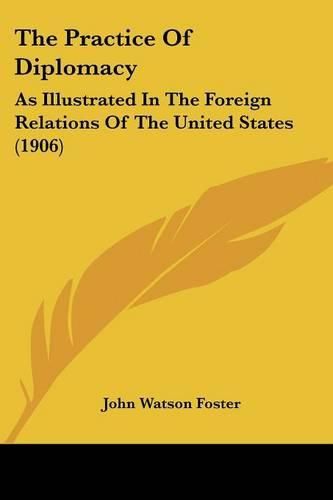 The Practice Of Diplomacy

As Illustrated In The Foreign Relations Of The United States (1906)

John Watson Foster